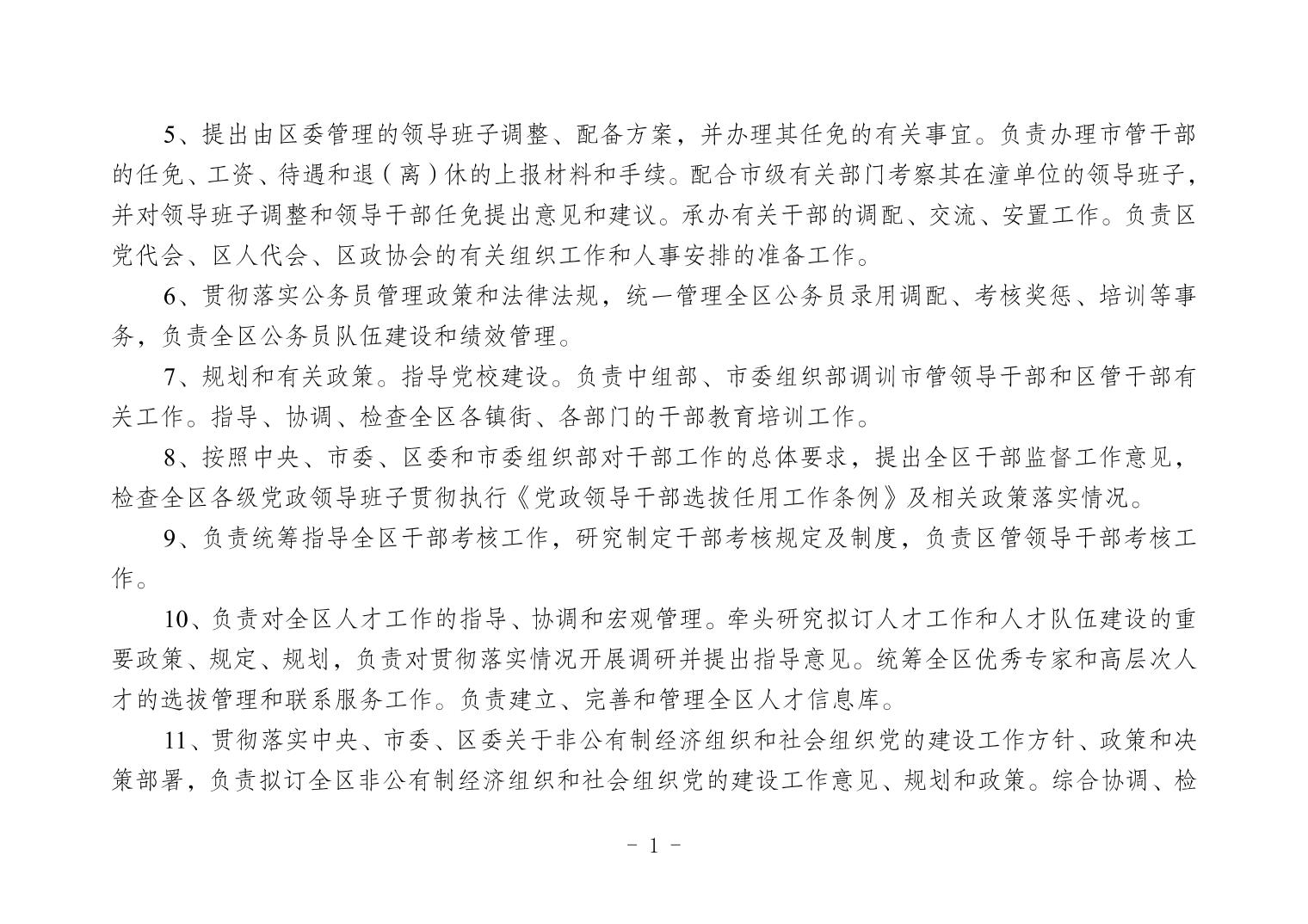 5、提出由区委管理的领导班子调整、配备方案，并办理其任免的有关事宜。负责办理市管干部的任免、工资、待遇和退（离）休的上报材料和手续。配合市级有关部门考察其在潼单位的领导班子，并对领导班子调整和领导干部任免提出意见和建议。承办有关干部的调配、交流、安置工作。负责区党代会、区人代会、区政协会的有关组织工作和人事安排的准备工作。

6、贯彻落实公务员管理政策和法律法规，统一管理全区公务员录用调配、考核奖惩、培训等事务，负责全区公务员队伍建设和绩效管理。

7、规划和有关政策。指导党校建设。负责中组部、市委组织部调训市管领导干部和区管干部有关工作。指导、协调、检查全区各镇街、各部门的干部教育培训工作。

8、按照中央、市委、区委和市委组织部对干部工作的总体要求，提出全区干部监督工作意见，检查全区各级党政领导班子贯彻执行《党政领导干部选拔任用工作条例》及相关政策落实情况。

9、负责统筹指导全区干部考核工作，研究制定干部考核规定及制度，负责区管领导干部考核工作。

10、负责对全区人才工作的指导、协调和宏观管理。牵头研究拟订人才工作和人才队伍建设的重要政策、规定、规划，负责对贯彻落实情况开展调研并提出指导意见。统筹全区优秀专家和高层次人才的选拔管理和联系服务工作。负责建立、完善和管理全区人才信息库。

11、贯彻落实中央、市委、区委关于非公有制经济组织和社会组织党的建设工作方针、政策和决策部署，负责拟订全区非公有制经济组织和社会组织党的建设工作意见、规划和政策。综合协调、检

- 1 -